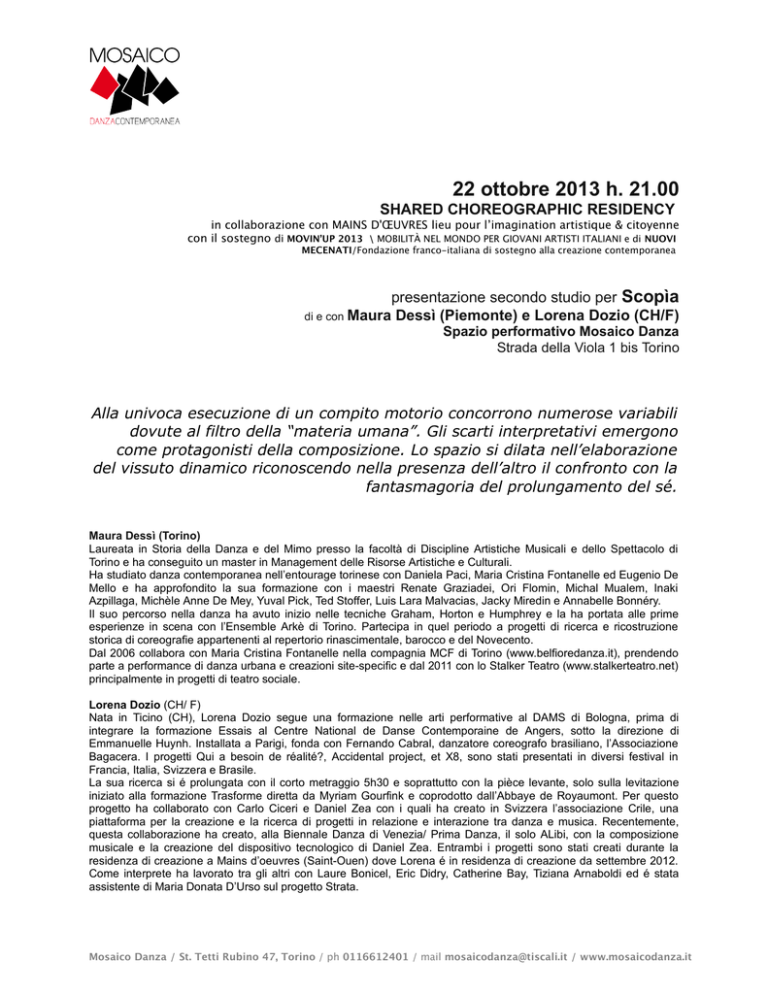 MOSAICO

DANZACONTEMPORANEA

22 ottobre 2013 h. 21.00
SHARED CHOREOGRAPHIC RESIDENCY
in collaborazione con MAINS D'ŒUVRES lieu pour l'imagination artistique & citoyenne
con il sostegno di MOVIN'UP 2013 \ MOBILITÀ NEL MONDO PER GIOVANI ARTISTI ITALIANI e di NUOVI MECENATI/Fondazione franco-italiana di sostegno alla creazione contemporanea

presentazione secondo studio per Scopìa
di e con Maura Dessì (Piemonte) e Lorena Dozio (CH/F)
Spazio performativo Mosaico Danza
Strada della Viola 1 bis Torino

Alla univoca esecuzione di un compito motorio concorrono numerose variabili dovute al filtro della "materia umana". Gli scarti interpretativi emergono come protagonisti della composizione. Lo spazio si dilata nell'elaborazione del vissuto dinamico riconoscendo nella presenza dell'altro il confronto con la fantasmagoria del prolungamento del sé.

Maura Dessì (Torino)
Laureata in Storia della Danza e del Mimo presso la facoltà di Discipline Artistiche Musicali e dello Spettacolo di Torino e ha conseguito un master in Management delle Risorse Artistiche e Culturali.
Ha studiato danza contemporanea nell'entourage torinese con Daniela Paci, Maria Cristina Fontanelle ed Eugenio De Mello e ha approfondito la sua formazione con i maestri Renate Graziadei, Ori Flomin, Michal Mualem, Inaki Azpillaga, Michèle Anne De Mey, Yuval Pick, Ted Stoffer, Luis Lara Malvacias, Jacky Miredin e Annabelle Bonnéry.
Il suo percorso nella danza ha avuto inizio nelle tecniche Graham, Horton e Humphrey e la ha portata alle prime esperienze in scena con l'Ensemble Arkè di Torino. Partecipa in quel periodo a progetti di ricerca e ricostruzione storica di coreografie appartenenti al repertorio rinascimentale, barocco e del Novecento.
Dal 2006 collabora con Maria Cristina Fontanelle nella compagnia MCF di Torino (www.belfioredanza.it), prendendo parte a performance di danza urbana e creazioni site-specific e dal 2011 con lo Stalker Teatro (www.stalkerteatro.net) principalmente in progetti di teatro sociale.

Lorena Dozio (CH/ F)
Nata in Ticino (CH), Lorena Dozio segue una formazione nelle arti performative al DAMS di Bologna, prima di integrare la formazione Essais al Centre National de Danse Contemporaine de Angers, sotto la direzione di Emmanuelle Huynh. Installata a Parigi, fonda con Fernando Cabral, danzatore coreografo brasiliano, l'Associazione Bagacera. I progetti Qui a besoin de réalité?, Accidental project, et X8, sono stati presentati in diversi festival in Francia, Italia, Svizzera e Brasile.
La sua ricerca si é prolungata con il corto metraggio 5h30 e soprattutto con la pièce levante, solo sulla levitazione iniziato alla formazione Trasforme diretta da Myriam Gourfink e coprodotto dall'Abbaye de Royaumont. Per questo progetto ha collaborato con Carlo Ciceri e Daniel Zea con i quali ha creato in Svizzera l'associazione Crile, una piattaforma per la creazione e la ricerca di progetti in relazione e interazione tra danza e musica. Recentemente, questa collaborazione ha creato, alla Biennale Danza di Venezia/ Prima Danza, il solo ALibi, con la composizione musicale e la creazione del dispositivo tecnologico di Daniel Zea. Entrambi i progetti sono stati creati durante la residenza di creazione a Mains d'oeuvres (Saint-Ouen) dove Lorena é in residenza di creazione da settembre 2012.
Come interprete ha lavorato tra gli altri con Laure Bonicel, Eric Didry, Catherine Bay, Tiziana Arnaboldi ed é stata assistente di Maria Donata D'Urso sul progetto Strata.

Mosaico Danza / St. Tetti Rubino 47, Torino / ph 0116612401 / mail mosaicodanza@tiscali.it / www.mosaicodanza.it